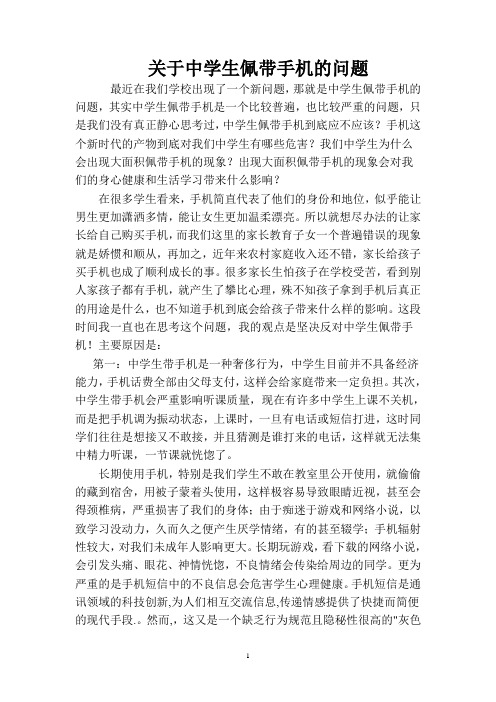 关于中学生佩带手机的问题

最近在我们学校出现了一个新问题，那就是中学生佩带手机的问题，其实中学生佩带手机是一个比较普遍，也比较严重的问题，只是我们没有真正静心思考过，中学生佩带手机到底应不应该？手机这个新时代的产物到底对我们中学生有哪些危害？我们中学生为什么会出现大面积佩带手机的现象？出现大面积佩带手机的现象会对我们的身心健康和生活学习带来什么影响？

在很多学生看来，手机简直代表了他们的身份和地位，似乎能让男生更加潇洒多情，能让女生更加温柔漂亮。所以就想尽办法的让家长给自己购买手机，而我们这里的家长教育子女一个普遍错误的现象就是娇惯和顺从，再加之，近年来农村家庭收入还不错，家长给孩子买手机也成了顺利成长的事。很多家长生怕孩子在学校受苦，看到别人家孩子都有手机，就产生了攀比心理，殊不知孩子拿到手机后真正的用途是什么，也不知道手机到底会给孩子带来什么样的影响。这段时间我一直也在思考这个问题，我的观点是坚决反对中学生佩带手机！主要原因是：

第一：中学生带手机是一种奢侈行为，中学生目前并不具备经济能力，手机话费全部由父母支付，这样会给家庭带来一定负担。其次，中学生带手机会严重影响听课质量，现在有许多中学生上课不关机，而是把手机调为振动状态，上课时，一旦有电话或短信打进，这时同学们往往是想接又不敢接，并且猜测是谁打来的电话，这样就无法集中精力听课，一节课就恍惚了。

长期使用手机，特别是我们学生不敢在教室里公开使用，就偷偷的藏到宿舍，用被子蒙着头使用，这样极容易导致眼睛近视，甚至会得颈椎病，严重损害了我们的身体；由于痴迷于游戏和网络小说，以致学习没动力，久而久之便产生厌学情绪，有的甚至辍学；手机辐射性较大，对我们未成年人影响更大。长期玩游戏，看下载的网络小说，会引发头痛、眼花、神情恍惚，不良情绪会传染给周边的同学。更为严重的是手机短信中的不良信息会危害学生心理健康。手机短信是通讯领域的科技创新,为人们相互交流信息,传递情感提供了快捷而简便的现代手段.。然而,，这又是一个缺乏行为规范且隐秘性很高的"灰色

1